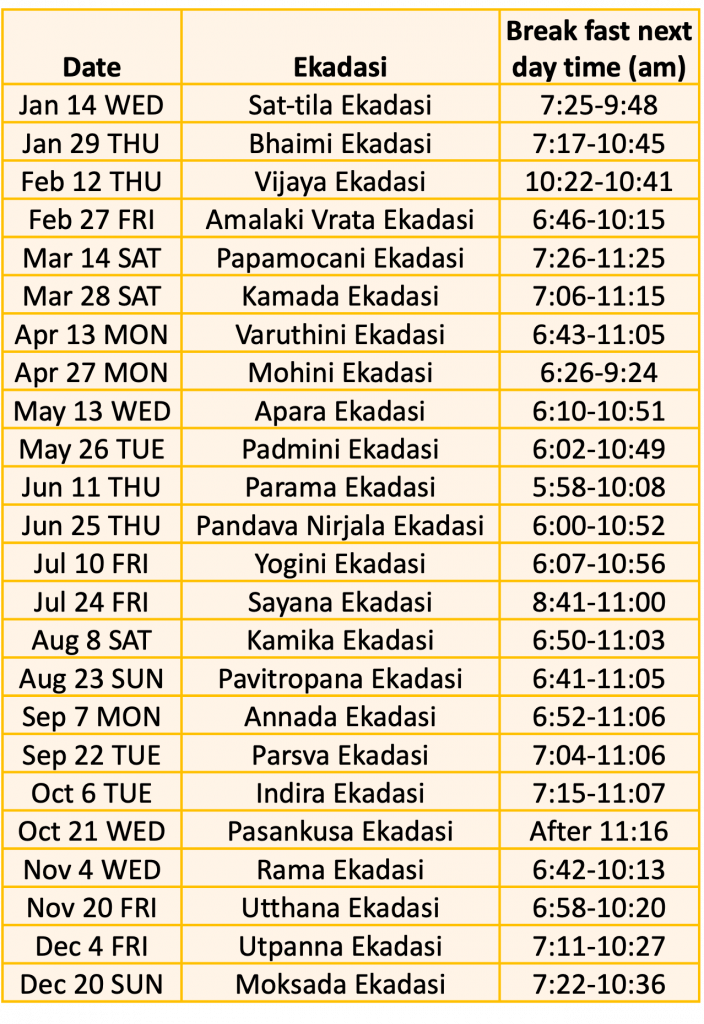 | Date | Ekadasi | Break fast next day time (am) |
|---|---|---|
| Jan 14 WED | Sat-tila Ekadasi | 7:25-9:48 |
| Jan 29 THU | Bhaimi Ekadasi | 7:17-10:45 |
| Feb 12 THU | Vijaya Ekadasi | 10:22-10:41 |
| Feb 27 FRI | Amalaki Vrata Ekadasi | 6:46-10:15 |
| Mar 14 SAT | Papamocani Ekadasi | 7:26-11:25 |
| Mar 28 SAT | Kamada Ekadasi | 7:06-11:15 |
| Apr 13 MON | Varuthini Ekadasi | 6:43-11:05 |
| Apr 27 MON | Mohini Ekadasi | 6:26-9:24 |
| May 13 WED | Apara Ekadasi | 6:10-10:51 |
| May 26 TUE | Padmini Ekadasi | 6:02-10:49 |
| Jun 11 THU | Parama Ekadasi | 5:58-10:08 |
| Jun 25 THU | Pandava Nirjala Ekadasi | 6:00-10:52 |
| Jul 10 FRI | Yogini Ekadasi | 6:07-10:56 |
| Jul 24 FRI | Sayana Ekadasi | 8:41-11:00 |
| Aug 8 SAT | Kamika Ekadasi | 6:50-11:03 |
| Aug 23 SUN | Pavitropana Ekadasi | 6:41-11:05 |
| Sep 7 MON | Annada Ekadasi | 6:52-11:06 |
| Sep 22 TUE | Parsva Ekadasi | 7:04-11:06 |
| Oct 6 TUE | Indira Ekadasi | 7:15-11:07 |
| Oct 21 WED | Pasankusa Ekadasi | After 11:16 |
| Nov 4 WED | Rama Ekadasi | 6:42-10:13 |
| Nov 20 FRI | Utthana Ekadasi | 6:58-10:20 |
| Dec 4 FRI | Utpanna Ekadasi | 7:11-10:27 |
| Dec 20 SUN | Moksada Ekadasi | 7:22-10:36 |